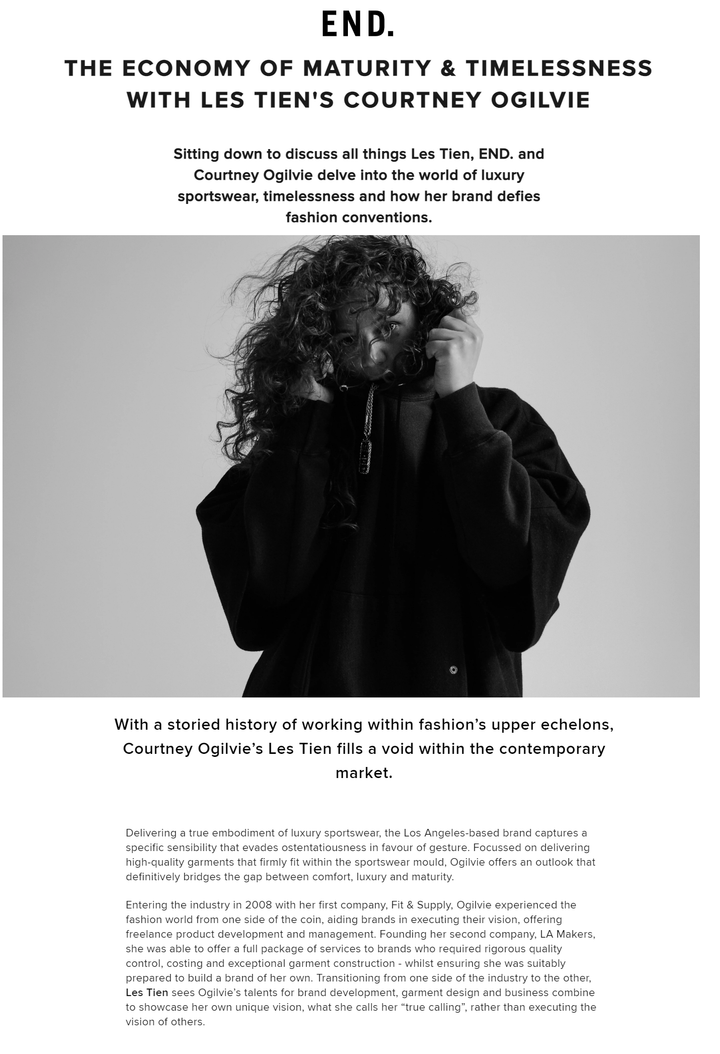 END.

THE ECONOMY OF MATURITY & TIMELESSNESS WITH LES TIEN'S COURTNEY OGILVIE

Sitting down to discuss all things Les Tien, END. and Courtney Ogilvie delve into the world of luxury sportswear, timelessness and how her brand defies fashion conventions.

With a storied history of working within fashion's upper echelons, Courtney Ogilvie's Les Tien fills a void within the contemporary market.

Delivering a true embodiment of luxury sportswear, the Los Angeles-based brand captures a specific sensibility that evades ostentatiousness in favour of gesture. Focussed on delivering high-quality garments that firmly fit within the sportswear mould, Ogilvie offers an outlook that definitively bridges the gap between comfort, luxury and maturity.

Entering the industry in 2008 with her first company, Fit & Supply, Ogilvie experienced the fashion world from one side of the coin, aiding brands in executing their vision, offering freelance product development and management. Founding her second company, LA Makers, she was able to offer a full package of services to brands who required rigorous quality control, costing and exceptional garment construction - whilst ensuring she was suitably prepared to build a brand of her own. Transitioning from one side of the industry to the other, Les Tien sees Ogilvie's talents for brand development, garment design and business combine to showcase her own unique vision, what she calls her "true calling", rather than executing the vision of others.